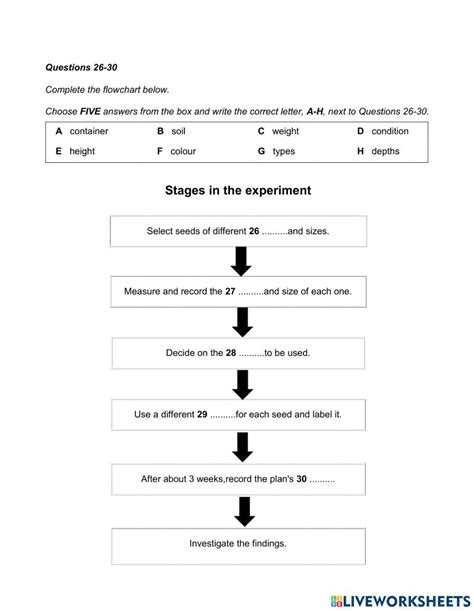 Questions 26-30

Complete the flowchart below.

Choose FIVE answers from the box and write the correct letter, A-H, next to Questions 26-30.

| A container | B soil | C weight | D condition |
|---|---|---|---|
| E height | F colour | G types | H depths |

Stages in the experiment

Select seeds of different 26 ..........and sizes.

Measure and record the 27 ..........and size of each one.

Decide on the 28 ..........to be used.

Use a different 29 ..........for each seed and label it.

After about 3 weeks,record the plan's 30 ..........

Investigate the findings.

LIVEWORKSHEETS